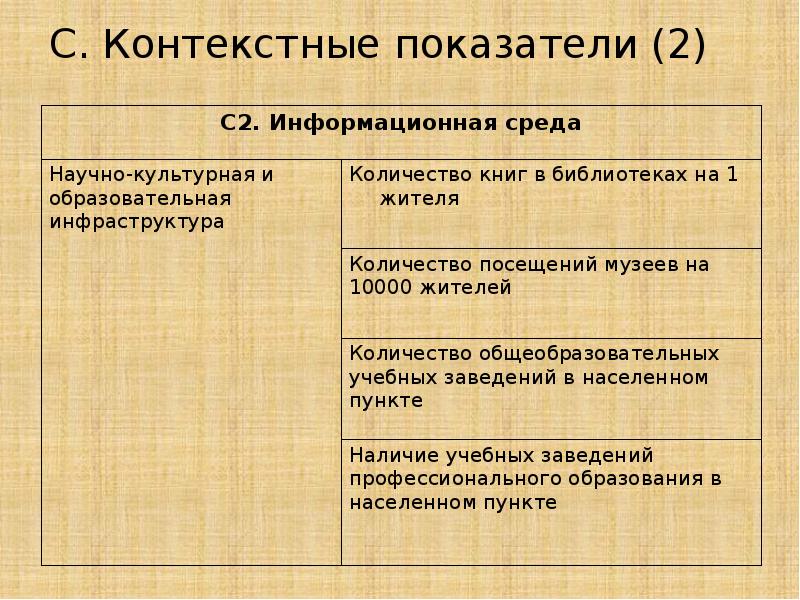 С. Контекстные показатели (2)

| С2. Информационная среда | |
|---|---|
| Научно-культурная и образовательная инфраструктура | Количество книг в библиотеках на 1 жителя |
| | Количество посещений музеев на 10000 жителей |
| | Количество общеобразовательных учебных заведений в населенном пункте |
| | Наличие учебных заведений профессионального образования в населенном пункте |